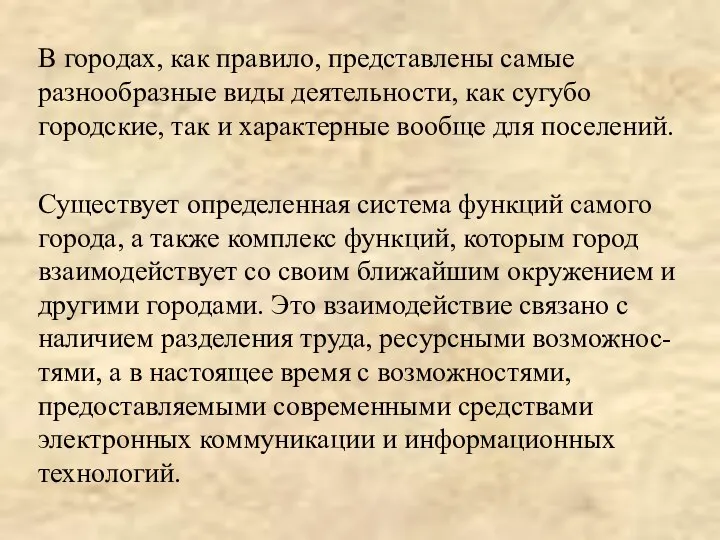 В городах, как правило, представлены самые разнообразные виды деятельности, как сугубо городские, так и характерные вообще для поселений.

Существует определенная система функций самого города, а также комплекс функций, которым город взаимодействует со своим ближайшим окружением и другими городами. Это взаимодействие связано с наличием разделения труда, ресурсными возможностями, а в настоящее время с возможностями, предоставляемыми современными средствами электронных коммуникации и информационных технологий.